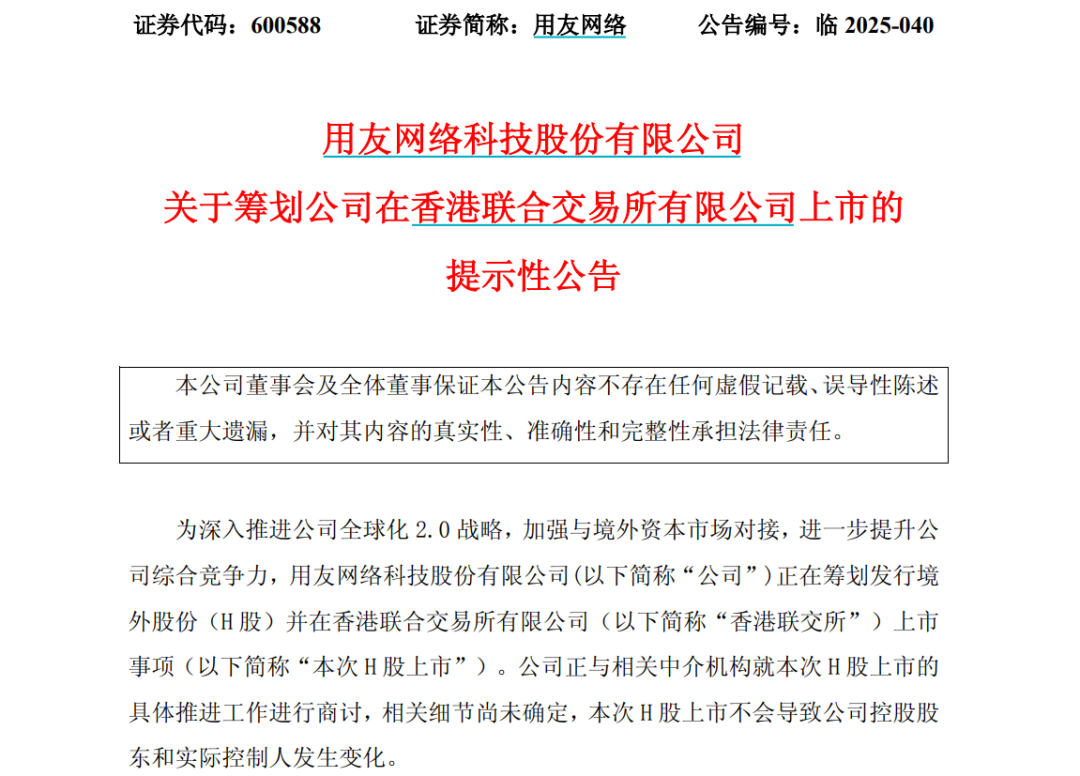 证券代码：600588　　证券简称：用友网络　　公告编号：临 2025-040

用友网络科技股份有限公司
关于筹划公司在香港联合交易所有限公司上市的
提示性公告

本公司董事会及全体董事保证本公告内容不存在任何虚假记载、误导性陈述或者重大遗漏，并对其内容的真实性、准确性和完整性承担法律责任。

为深入推进公司全球化 2.0 战略，加强与境外资本市场对接，进一步提升公司综合竞争力，用友网络科技股份有限公司(以下简称“公司”)正在筹划发行境外股份（H 股）并在香港联合交易所有限公司（以下简称“香港联交所”）上市事项（以下简称“本次 H 股上市”）。公司正与相关中介机构就本次 H 股上市的具体推进工作进行商讨，相关细节尚未确定，本次 H 股上市不会导致公司控股股东和实际控制人发生变化。